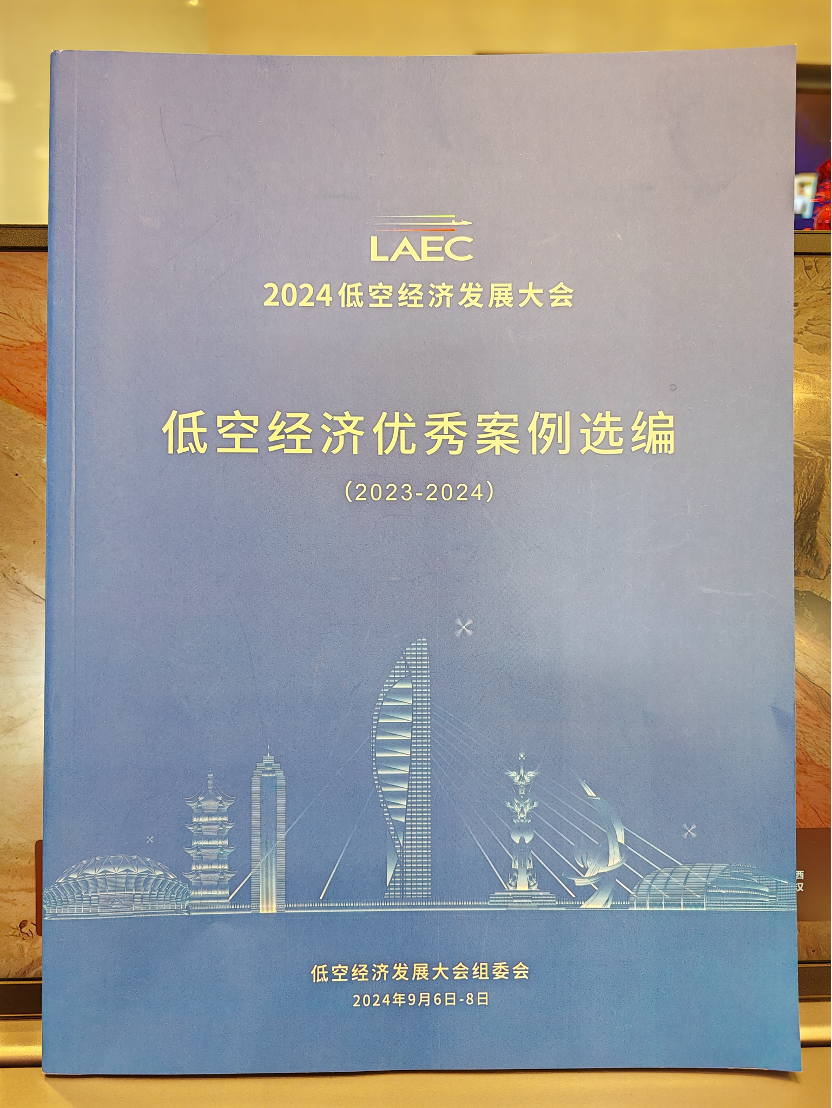 LAEC
2024低空经济发展大会

低空经济优秀案例选编
(2023-2024)

低空经济发展大会组委会
2024年9月6日-8日